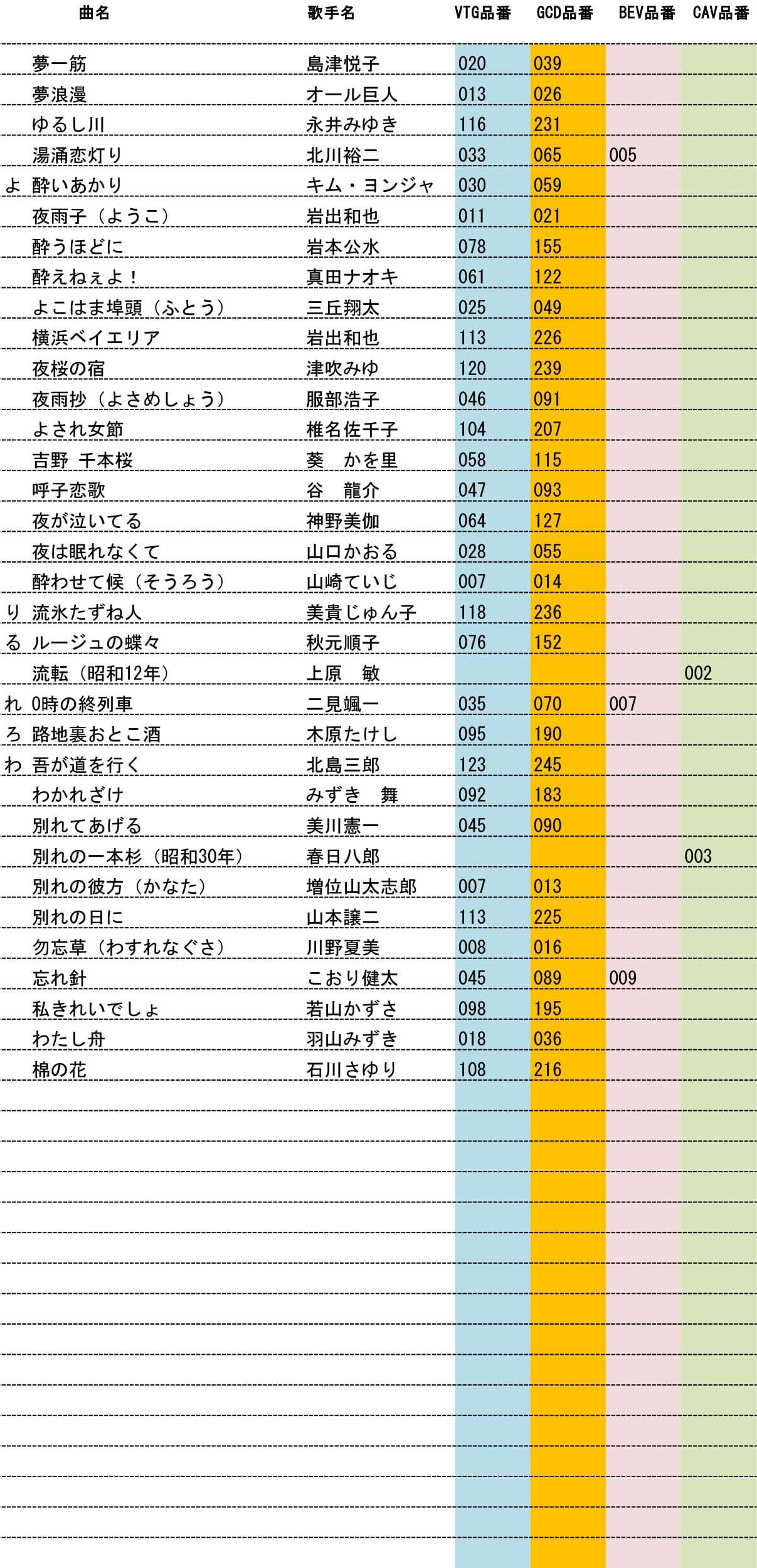 |  | 曲名 | 歌手名 | VTG品番 | GCD品番 | BEV品番 | CAV品番 |
|---|---|---|---|---|---|---|
|  | 夢一筋 | 島津悦子 | 020 | 039 |  |  |
|  | 夢浪漫 | オール巨人 | 013 | 026 |  |  |
|  | ゆるし川 | 永井みゆき | 116 | 231 |  |  |
|  | 湯涌恋灯り | 北川裕二 | 033 | 065 | 005 |  |
| よ | 酔いあかり | キム・ヨンジャ | 030 | 059 |  |  |
|  | 夜雨子（ようこ） | 岩出和也 | 011 | 021 |  |  |
|  | 酔うほどに | 岩本公水 | 078 | 155 |  |  |
|  | 酔えねぇよ！ | 真田ナオキ | 061 | 122 |  |  |
|  | よこはま埠頭（ふとう） | 三丘翔太 | 025 | 049 |  |  |
|  | 横浜ベイエリア | 岩出和也 | 113 | 226 |  |  |
|  | 夜桜の宿 | 津吹みゆ | 120 | 239 |  |  |
|  | 夜雨抄（よさめしょう） | 服部浩子 | 046 | 091 |  |  |
|  | よされ女節 | 椎名佐千子 | 104 | 207 |  |  |
|  | 吉野 千本桜 | 葵 かを里 | 058 | 115 |  |  |
|  | 呼子恋歌 | 谷 龍介 | 047 | 093 |  |  |
|  | 夜が泣いてる | 神野美伽 | 064 | 127 |  |  |
|  | 夜は眠れなくて | 山口かおる | 028 | 055 |  |  |
|  | 酔わせて候（そうろう） | 山崎ていじ | 007 | 014 |  |  |
| り | 流氷たずね人 | 美貴じゅん子 | 118 | 236 |  |  |
| る | ルージュの蝶々 | 秋元順子 | 076 | 152 |  |  |
|  | 流転（昭和12年） | 上原 敏 |  |  |  | 002 |
| れ | 0時の終列車 | 二見颯一 | 035 | 070 | 007 |  |
| ろ | 路地裏おとこ酒 | 木原たけし | 095 | 190 |  |  |
| わ | 吾が道を行く | 北島三郎 | 123 | 245 |  |  |
|  | わかれざけ | みずき 舞 | 092 | 183 |  |  |
|  | 別れてあげる | 美川憲一 | 045 | 090 |  |  |
|  | 別れの一本杉（昭和30年） | 春日八郎 |  |  |  | 003 |
|  | 別れの彼方（かなた） | 増位山太志郎 | 007 | 013 |  |  |
|  | 別れの日に | 山本譲二 | 113 | 225 |  |  |
|  | 勿忘草（わすれなぐさ） | 川野夏美 | 008 | 016 |  |  |
|  | 忘れ針 | こおり健太 | 045 | 089 | 009 |  |
|  | 私きれいでしょ | 若山かずさ | 098 | 195 |  |  |
|  | わたし舟 | 羽山みずき | 018 | 036 |  |  |
|  | 棉の花 | 石川さゆり | 108 | 216 |  |  |